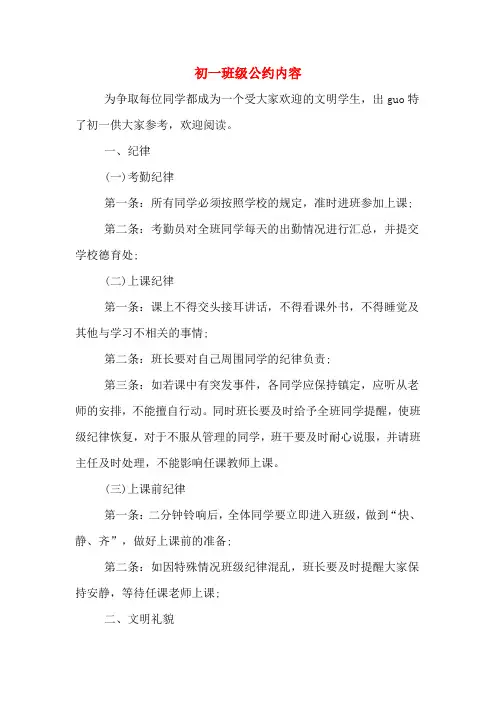 初一班级公约内容

为争取每位同学都成为一个受大家欢迎的文明学生，出 guo 特了初一供大家参考，欢迎阅读。

一、纪律

(一)考勤纪律

第一条：所有同学必须按照学校的规定，准时进班参加上课；

第二条：考勤员对全班同学每天的出勤情况进行汇总，并提交学校德育处；

(二)上课纪律

第一条：课上不得交头接耳讲话，不得看课外书，不得睡觉及其他与学习不相关的事情；

第二条：班长要对自己周围同学的纪律负责；

第三条：如若课中有突发事件，各同学应保持镇定，应听从老师的安排，不能擅自行动。同时班长要及时给予全班同学提醒，使班级纪律恢复，对于不服从管理的同学，班干要及时耐心说服，并请班主任及时处理，不能影响任课教师上课。

(三)上课前纪律

第一条：二分钟铃响后，全体同学要立即进入班级，做到“快、静、齐”，做好上课前的准备；

第二条：如因特殊情况班级纪律混乱，班长要及时提醒大家保持安静，等待任课老师上课；

二、文明礼貌